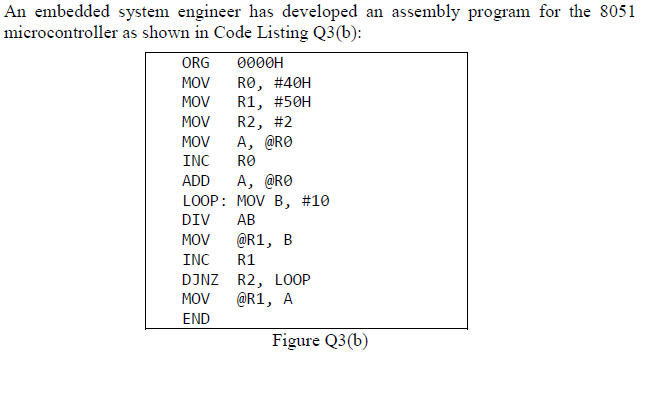 An embedded system engineer has developed an assembly program for the 8051 microcontroller as shown in Code Listing Q3(b):

ORG 0000H
MOV R0, #40H
MOV R1, #50H
MOV R2, #2
MOV A, @R0
INC R0
ADD A, @R0
LOOP: MOV B, #10
DIV AB
MOV @R1, B
INC R1
DJNZ R2, LOOP
MOV @R1, A
END

Figure Q3(b)